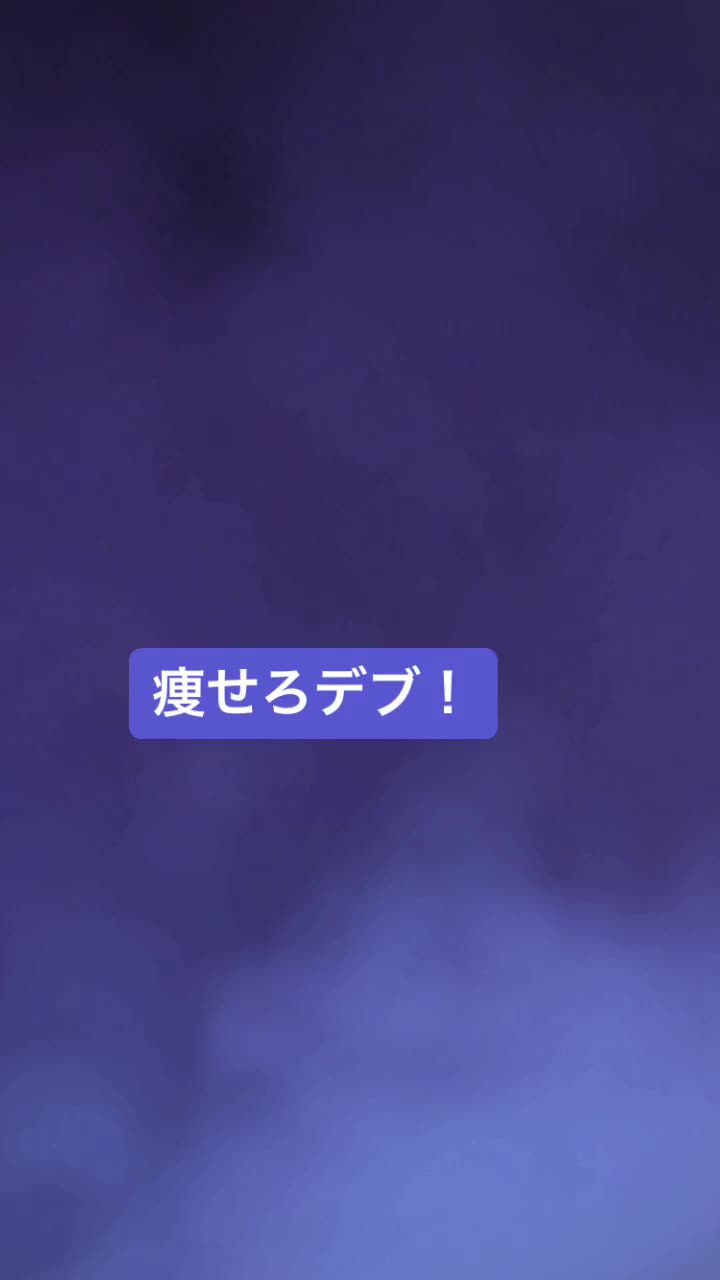 痩せろデブ！